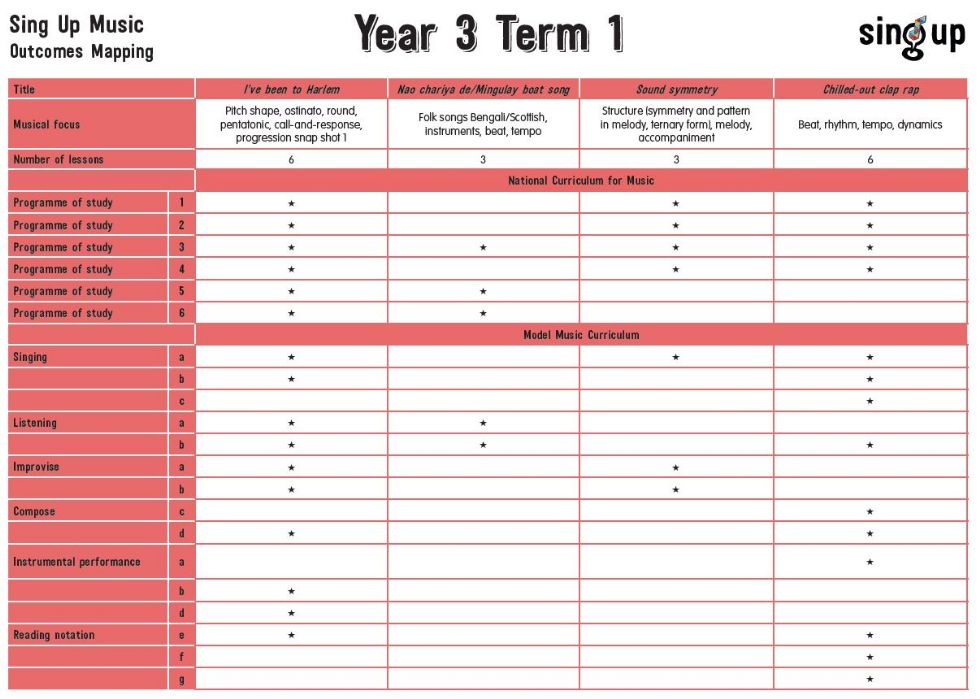 Sing Up Music
Outcomes Mapping

Year 3 Term 1

sing up

| Title | | I've been to Harlem | Nao chariya de/Mingulay boat song | Sound symmetry | Chilled-out clap rap |
|---|---|---|---|---|---|
| Musical focus | | Pitch shape, ostinato, round, pentatonic, call-and-response, progression snap shot 1 | Folk songs Bengali/Scottish, instruments, beat, tempo | Structure (symmetry and pattern in melody, ternary form), melody, accompaniment | Beat, rhythm, tempo, dynamics |
| Number of lessons | | 6 | 3 | 3 | 6 |
| | | National Curriculum for Music | | | |
| Programme of study | 1 | ★ | | ★ | ★ |
| Programme of study | 2 | ★ | | ★ | ★ |
| Programme of study | 3 | ★ | ★ | ★ | ★ |
| Programme of study | 4 | ★ | | ★ | ★ |
| Programme of study | 5 | ★ | ★ | | |
| Programme of study | 6 | ★ | ★ | | |
| | | Model Music Curriculum | | | |
| Singing | a | ★ | | ★ | ★ |
| | b | ★ | | | ★ |
| | c | | | | ★ |
| Listening | a | ★ | ★ | | |
| | b | ★ | ★ | | ★ |
| Improvise | a | ★ | | ★ | |
| | b | ★ | | ★ | |
| Compose | c | | | | ★ |
| | d | ★ | | | ★ |
| Instrumental performance | a | | | | ★ |
| | b | ★ | | | |
| | d | ★ | | | |
| Reading notation | e | ★ | | | ★ |
| | f | | | | ★ |
| | g | | | | ★ |